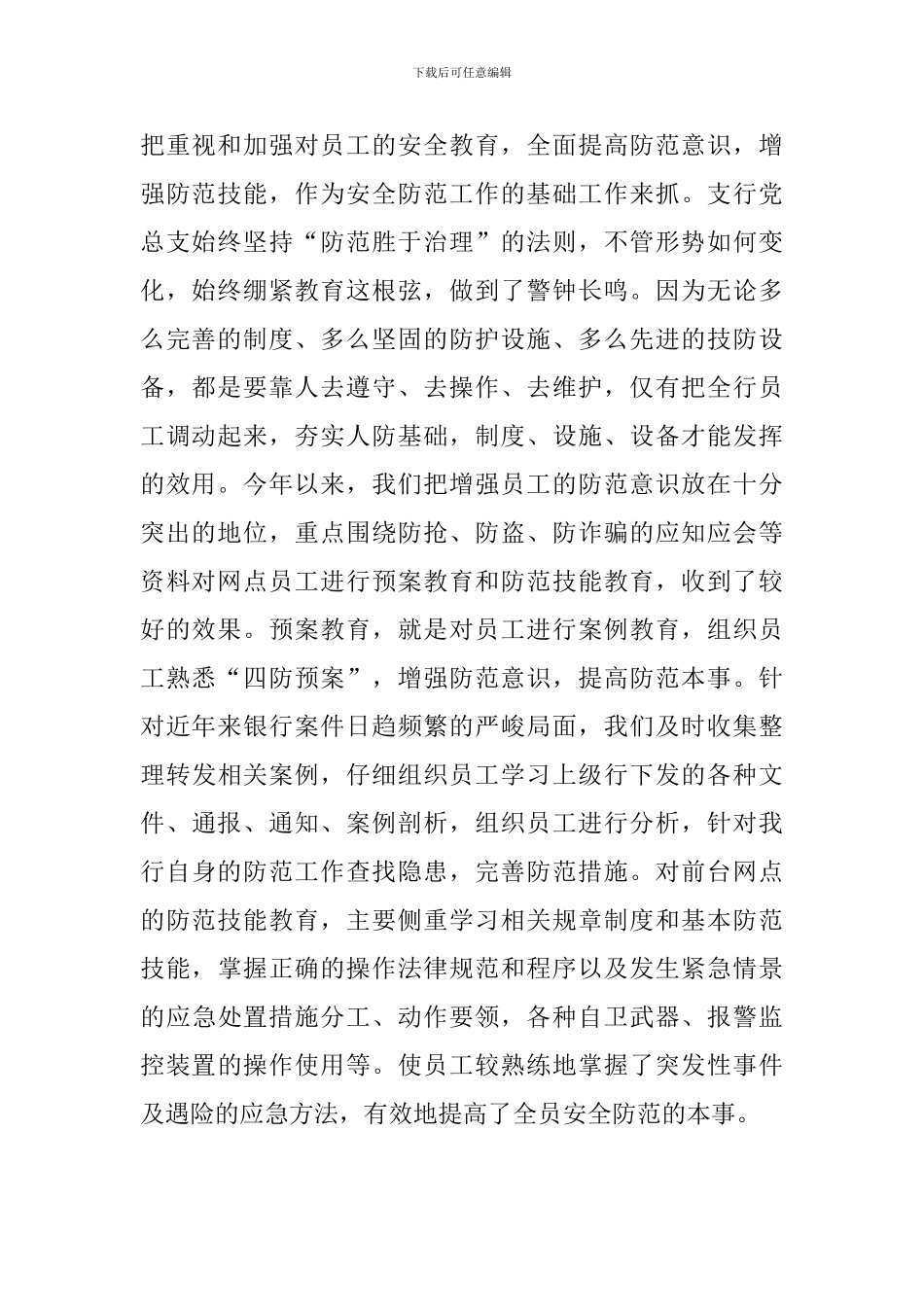 下载后可任意编辑

把重视和加强对员工的安全教育，全面提高防范意识，增强防范技能，作为安全防范工作的基础工作来抓。支行党总支始终坚持“防范胜于治理”的法则，不管形势如何变化，始终绷紧教育这根弦，做到了警钟长鸣。因为无论多么完善的制度、多么坚固的防护设施、多么先进的技防设备，都是要靠人去遵守、去操作、去维护，仅有把全行员工调动起来，夯实人防基础，制度、设施、设备才能发挥的效用。今年以来，我们把增强员工的防范意识放在十分突出的地位，重点围绕防抢、防盗、防诈骗的应知应会等资料对网点员工进行预案教育和防范技能教育，收到了较好的效果。预案教育，就是对员工进行案例教育，组织员工熟悉“四防预案”，增强防范意识，提高防范本事。针对近年来银行案件日趋频繁的严峻局面，我们及时收集整理转发相关案例，仔细组织员工学习上级行下发的各种文件、通报、通知、案例剖析，组织员工进行分析，针对我行自身的防范工作查找隐患，完善防范措施。对前台网点的防范技能教育，主要侧重学习相关规章制度和基本防范技能，掌握正确的操作法律规范和程序以及发生紧急情景的应急处置措施分工、动作要领，各种自卫武器、报警监控装置的操作使用等。使员工较熟练地掌握了突发性事件及遇险的应急方法，有效地提高了全员安全防范的本事。